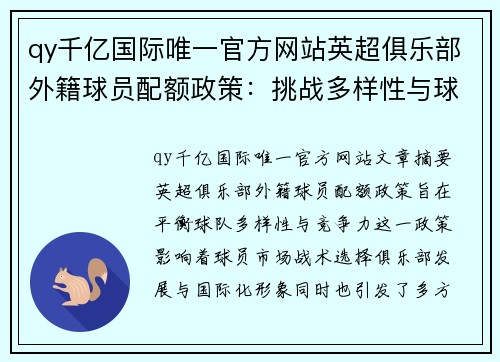 qy千亿国际唯一官方网站英超俱乐部外籍球员配额政策：挑战多样性与球

qy千亿国际唯一官方网站文章摘要英超俱乐部外籍球员配额政策旨在平衡球队多样性与竞争力这一政策影响着球员市场战术选择俱乐部发展与国际化形象同时也引发了多方